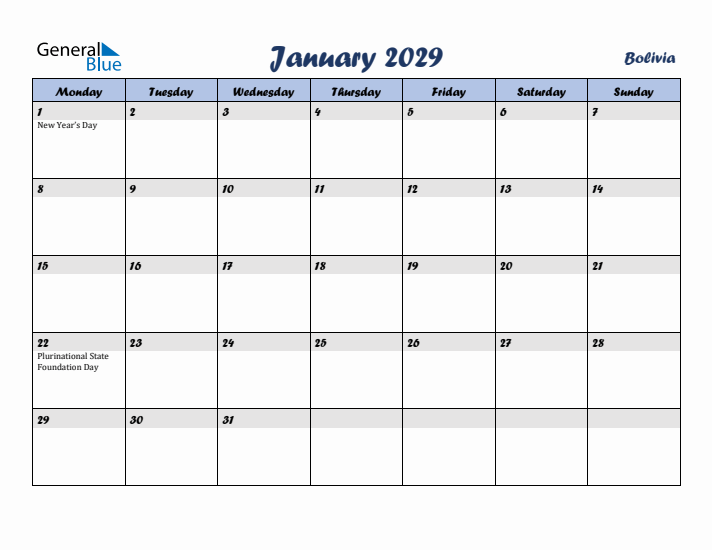 General Blue

January 2029

Bolivia

| Monday | Tuesday | Wednesday | Thursday | Friday | Saturday | Sunday |
|---|---|---|---|---|---|---|
| 1 New Year's Day | 2 | 3 | 4 | 5 | 6 | 7 |
| 8 | 9 | 10 | 11 | 12 | 13 | 14 |
| 15 | 16 | 17 | 18 | 19 | 20 | 21 |
| 22 Plurinational State Foundation Day | 23 | 24 | 25 | 26 | 27 | 28 |
| 29 | 30 | 31 | | | | |